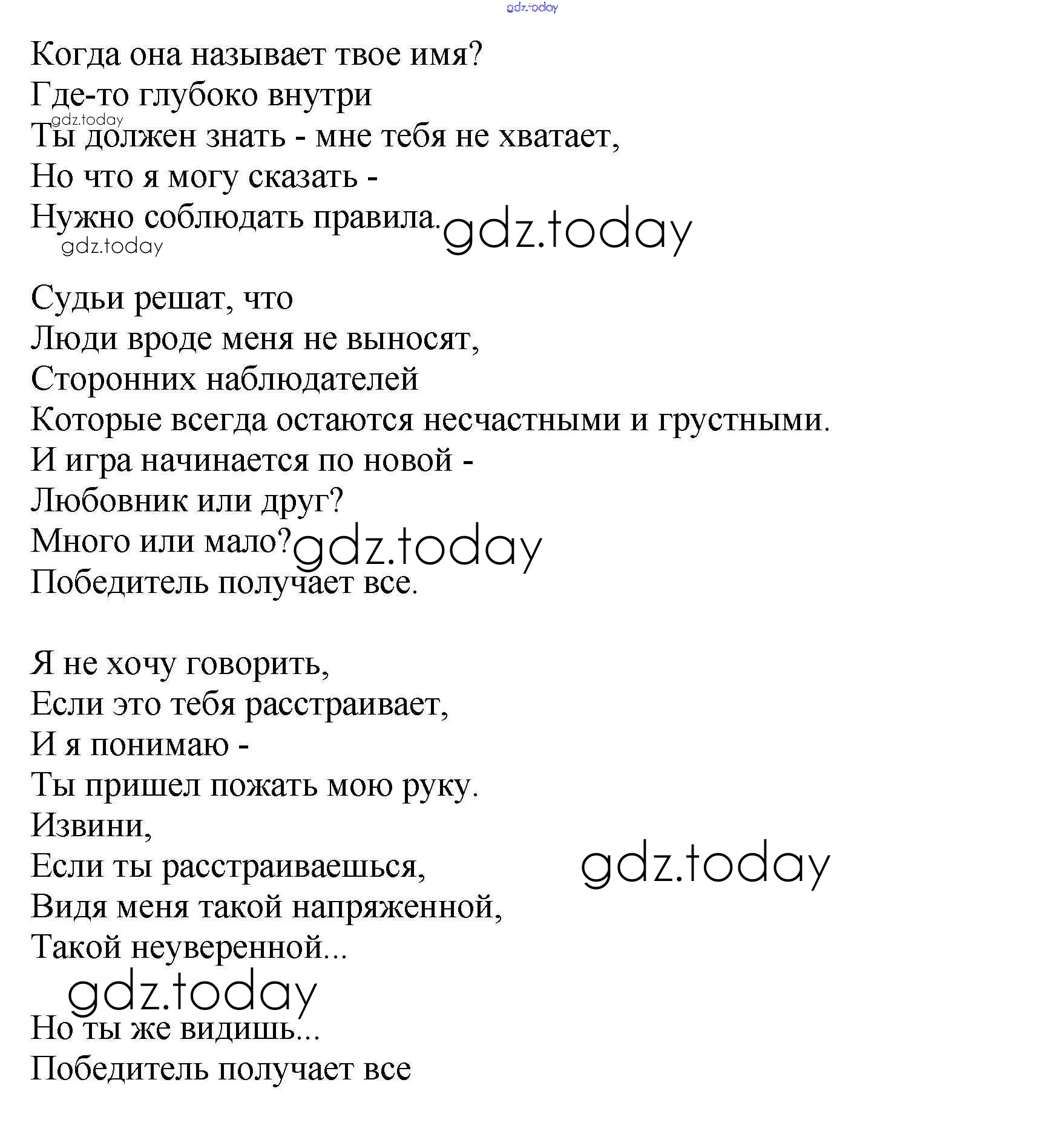 gdz.today

Когда она называет твое имя?
Где-то глубоко внутри
gdz.today
Ты должен знать - мне тебя не хватает,
Но что я могу сказать -
Нужно соблюдать правила. gdz.today
gdz.today

Судьи решат, что
Люди вроде меня не выносят,
Сторонних наблюдателей
Которые всегда остаются несчастными и грустными.
И игра начинается по новой -
Любовник или друг?
Много или мало? gdz.today
Победитель получает все.

Я не хочу говорить,
Если это тебя расстраивает,
И я понимаю -
Ты пришел пожать мою руку.
Извини,
Если ты расстраиваешься, gdz.today
Видя меня такой напряженной,
Такой неуверенной...
gdz.today
Но ты же видишь...
Победитель получает все